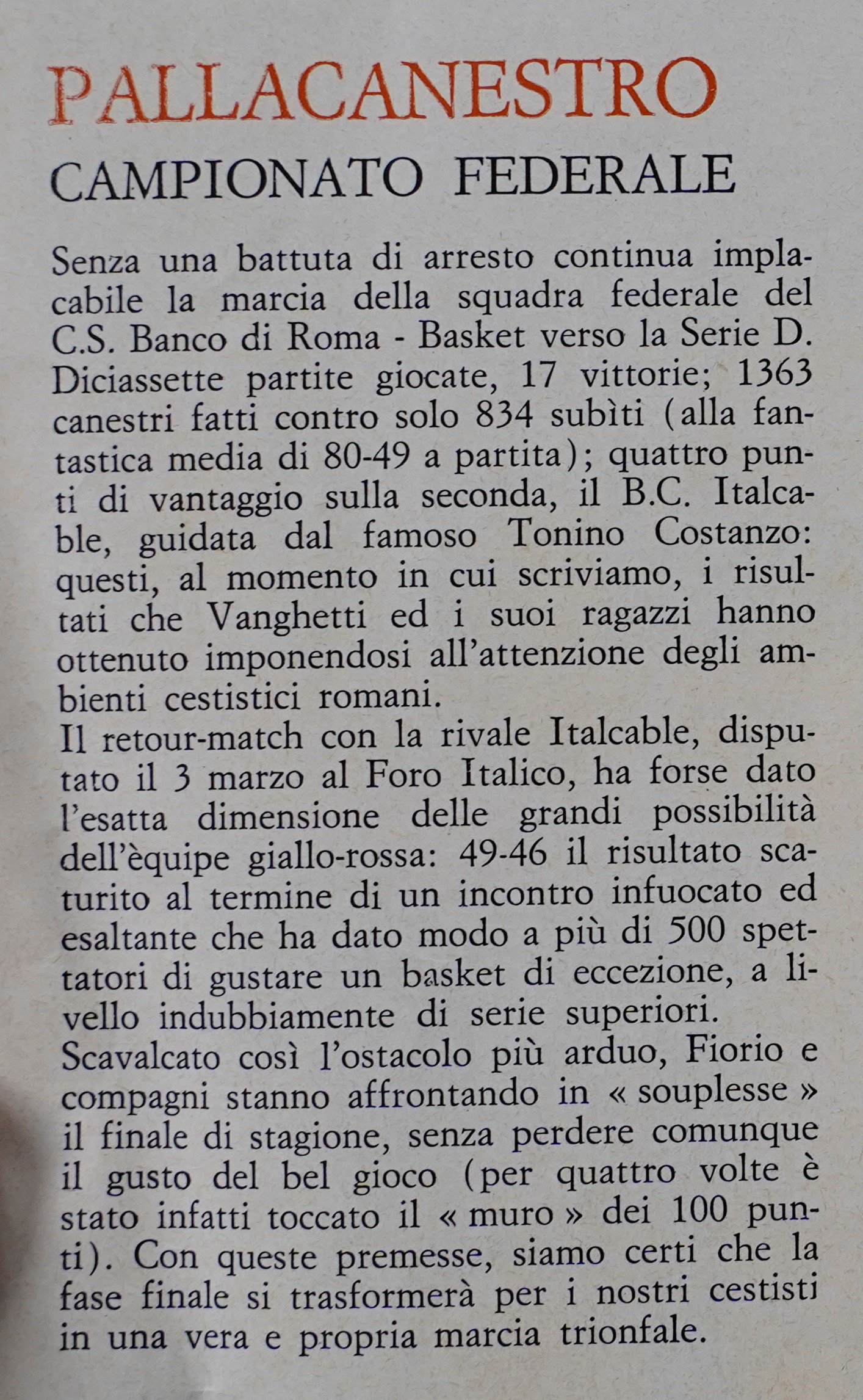 PALLACANESTRO

CAMPIONATO FEDERALE

Senza una battuta di arresto continua implacabile la marcia della squadra federale del C.S. Banco di Roma - Basket verso la Serie D. Diciassette partite giocate, 17 vittorie; 1363 canestri fatti contro solo 834 subìti (alla fantastica media di 80-49 a partita); quattro punti di vantaggio sulla seconda, il B.C. Italcable, guidata dal famoso Tonino Costanzo: questi, al momento in cui scriviamo, i risultati che Vanghetti ed i suoi ragazzi hanno ottenuto imponendosi all'attenzione degli ambienti cestistici romani.
Il retour-match con la rivale Italcable, disputato il 3 marzo al Foro Italico, ha forse dato l'esatta dimensione delle grandi possibilità dell'èquipe giallo-rossa: 49-46 il risultato scaturito al termine di un incontro infuocato ed esaltante che ha dato modo a più di 500 spettatori di gustare un basket di eccezione, a livello indubbiamente di serie superiori.
Scavalcato così l'ostacolo più arduo, Fiorio e compagni stanno affrontando in « souplesse » il finale di stagione, senza perdere comunque il gusto del bel gioco (per quattro volte è stato infatti toccato il « muro » dei 100 punti). Con queste premesse, siamo certi che la fase finale si trasformerà per i nostri cestisti in una vera e propria marcia trionfale.